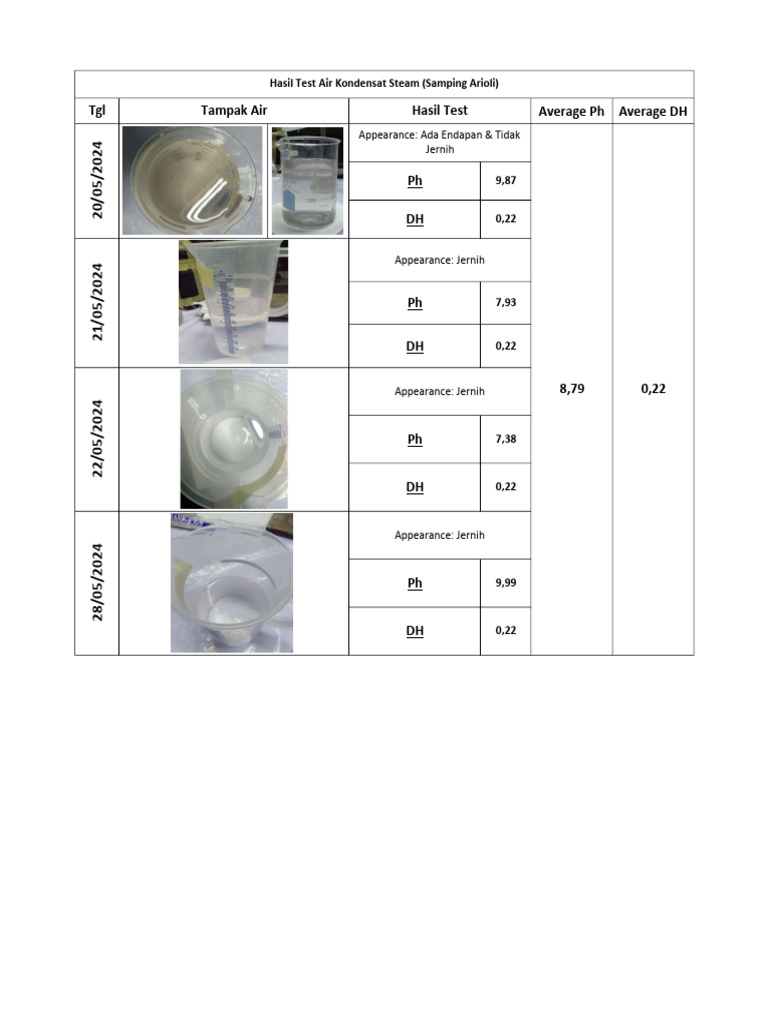 Hasil Test Air Kondensat Steam (Samping Arioli)

| Tgl | Tampak Air | Hasil Test | | Average Ph | Average DH |
|---|---|---|---|---|---|
| 20/05/2024 | | Appearance: Ada Endapan & Tidak Jernih | | 8,79 | 0,22 |
| | | Ph | 9,87 | | |
| | | DH | 0,22 | | |
| 21/05/2024 | | Appearance: Jernih | | | |
| | | Ph | 7,93 | | |
| | | DH | 0,22 | | |
| 22/05/2024 | | Appearance: Jernih | | | |
| | | Ph | 7,38 | | |
| | | DH | 0,22 | | |
| 28/05/2024 | | Appearance: Jernih | | | |
| | | Ph | 9,99 | | |
| | | DH | 0,22 | | |